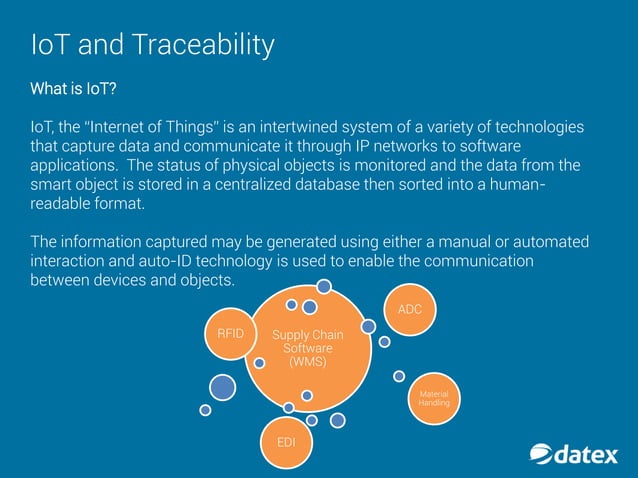 IoT and Traceability

What is IoT?

IoT, the "Internet of Things" is an intertwined system of a variety of technologies that capture data and communicate it through IP networks to software applications. The status of physical objects is monitored and the data from the smart object is stored in a centralized database then sorted into a human-readable format.

The information captured may be generated using either a manual or automated interaction and auto-ID technology is used to enable the communication between devices and objects.

RFID

Supply Chain Software (WMS)

ADC

Material Handling

EDI

datex